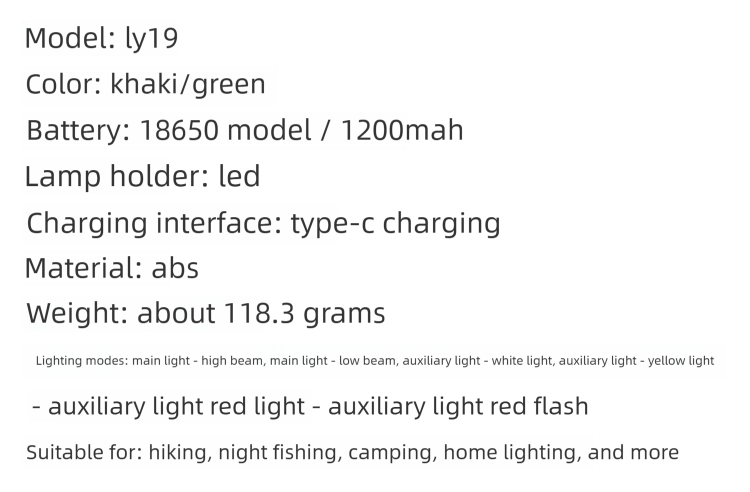 Model: ly19
Color: khaki/green
Battery: 18650 model / 1200mah
Lamp holder: led
Charging interface: type-c charging
Material: abs
Weight: about 118.3 grams
Lighting modes: main light - high beam, main light - low beam, auxiliary light - white light, auxiliary light - yellow light
- auxiliary light red light - auxiliary light red flash
Suitable for: hiking, night fishing, camping, home lighting, and more